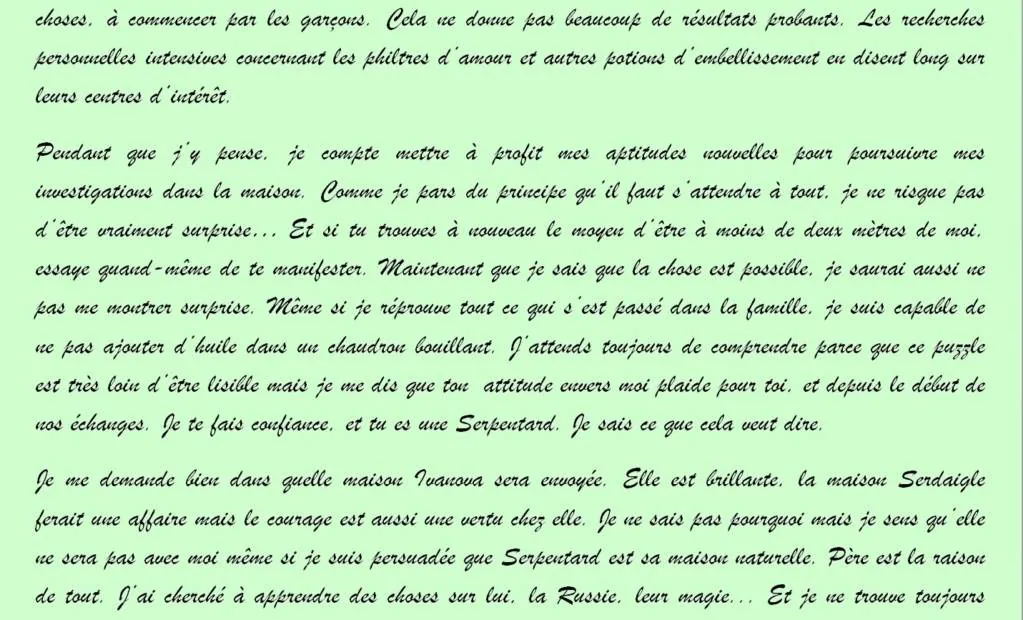 choses, à commencer par les garçons. Cela ne donne pas beaucoup de résultats probants. Les recherches personnelles intensives concernant les philtres d'amour et autres potions d'embellissement en disent long sur leurs centres d'intérêt.

Pendant que j'y pense, je compte mettre à profit mes aptitudes nouvelles pour poursuivre mes investigations dans la maison. Comme je pars du principe qu'il faut s'attendre à tout, je ne risque pas d'être vraiment surprise... Et si tu trouves à nouveau le moyen d'être à moins de deux mètres de moi, essaye quand-même de te manifester. Maintenant que je sais que la chose est possible, je saurai aussi ne pas me montrer surprise. Même si je réprouve tout ce qui s'est passé dans la famille, je suis capable de ne pas ajouter d'huile dans un chaudron bouillant. J'attends toujours de comprendre parce que ce puzzle est très loin d'être lisible mais je me dis que ton attitude envers moi plaide pour toi, et depuis le début de nos échanges. Je te fais confiance, et tu es une Serpentard. Je sais ce que cela veut dire.

Je me demande bien dans quelle maison Ivanova sera envoyée. Elle est brillante, la maison Serdaigle ferait une affaire mais le courage est aussi une vertu chez elle. Je ne sais pas pourquoi mais je sens qu'elle ne sera pas avec moi même si je suis persuadée que Serpentard est sa maison naturelle. Père est la raison de tout. J'ai cherché à apprendre des choses sur lui, la Russie, leur magie... Et je ne trouve toujours